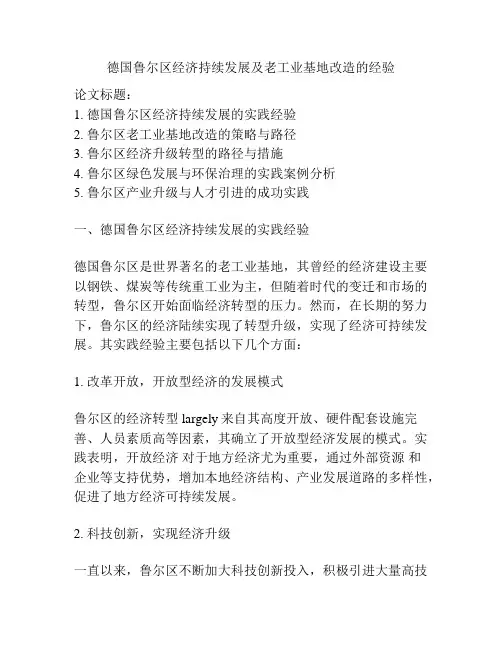 德国鲁尔区经济持续发展及老工业基地改造的经验

论文标题：
1. 德国鲁尔区经济持续发展的实践经验
2. 鲁尔区老工业基地改造的策略与路径
3. 鲁尔区经济升级转型的路径与措施
4. 鲁尔区绿色发展与环保治理的实践案例分析
5. 鲁尔区产业升级与人才引进的成功实践

一、德国鲁尔区经济持续发展的实践经验

德国鲁尔区是世界著名的老工业基地，其曾经的经济建设主要以钢铁、煤炭等传统重工业为主，但随着时代的变迁和市场的转型，鲁尔区开始面临经济转型的压力。然而，在长期的努力下，鲁尔区的经济陆续实现了转型升级，实现了经济可持续发展。其实践经验主要包括以下几个方面：

1. 改革开放，开放型经济的发展模式

鲁尔区的经济转型 largely 来自其高度开放、硬件配套设施完善、人员素质高等因素，其确立了开放型经济发展的模式。实践表明，开放经济 对于地方经济尤为重要，通过外部资源 和企业等支持优势，增加本地经济结构、产业发展道路的多样性，促进了地方经济可持续发展。

2. 科技创新，实现经济升级

一直以来，鲁尔区不断加大科技创新投入，积极引进大量高技